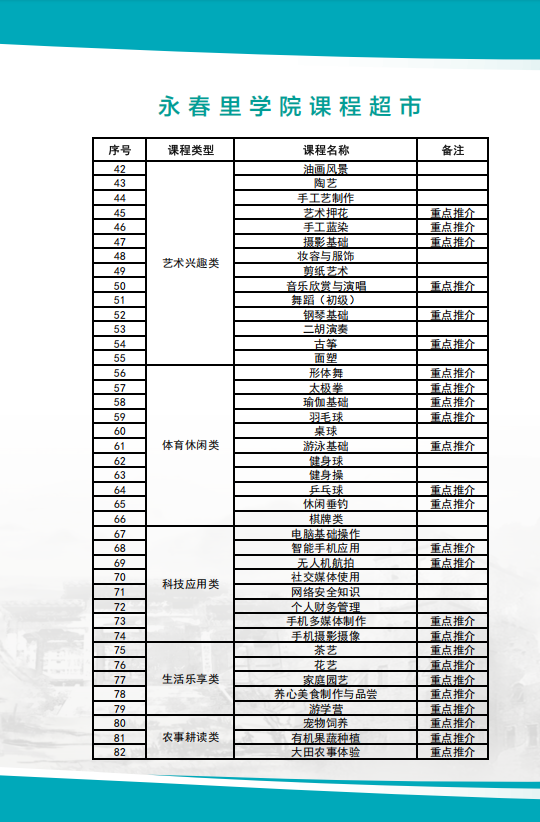 永春里学院课程超市

| 序号 | 课程类型 | 课程名称 | 备注 |
|---|---|---|---|
| 42 | 艺术兴趣类 | 油画风景 | |
| 43 | | 陶艺 | |
| 44 | | 手工艺制作 | |
| 45 | | 艺术押花 | 重点推介 |
| 46 | | 手工蓝染 | 重点推介 |
| 47 | | 摄影基础 | 重点推介 |
| 48 | | 妆容与服饰 | |
| 49 | | 剪纸艺术 | |
| 50 | | 音乐欣赏与演唱 | 重点推介 |
| 51 | | 舞蹈（初级） | |
| 52 | | 钢琴基础 | 重点推介 |
| 53 | | 二胡演奏 | |
| 54 | | 古筝 | 重点推介 |
| 55 | | 面塑 | |
| 56 | 体育休闲类 | 形体舞 | 重点推介 |
| 57 | | 太极拳 | 重点推介 |
| 58 | | 瑜伽基础 | 重点推介 |
| 59 | | 羽毛球 | 重点推介 |
| 60 | | 桌球 | |
| 61 | | 游泳基础 | 重点推介 |
| 62 | | 健身球 | |
| 63 | | 健身操 | |
| 64 | | 乒乓球 | 重点推介 |
| 65 | | 休闲垂钓 | 重点推介 |
| 66 | | 棋牌类 | |
| 67 | 科技应用类 | 电脑基础操作 | |
| 68 | | 智能手机应用 | 重点推介 |
| 69 | | 无人机航拍 | 重点推介 |
| 70 | | 社交媒体使用 | |
| 71 | | 网络安全知识 | |
| 72 | | 个人财务管理 | |
| 73 | | 手机多媒体制作 | 重点推介 |
| 74 | | 手机摄影摄像 | 重点推介 |
| 75 | 生活乐享类 | 茶艺 | 重点推介 |
| 76 | | 花艺 | 重点推介 |
| 77 | | 家庭园艺 | 重点推介 |
| 78 | | 养心美食制作与品尝 | 重点推介 |
| 79 | | 游学营 | 重点推介 |
| 80 | 农事耕读类 | 宠物饲养 | 重点推介 |
| 81 | | 有机果蔬种植 | 重点推介 |
| 82 | | 大田农事体验 | 重点推介 |